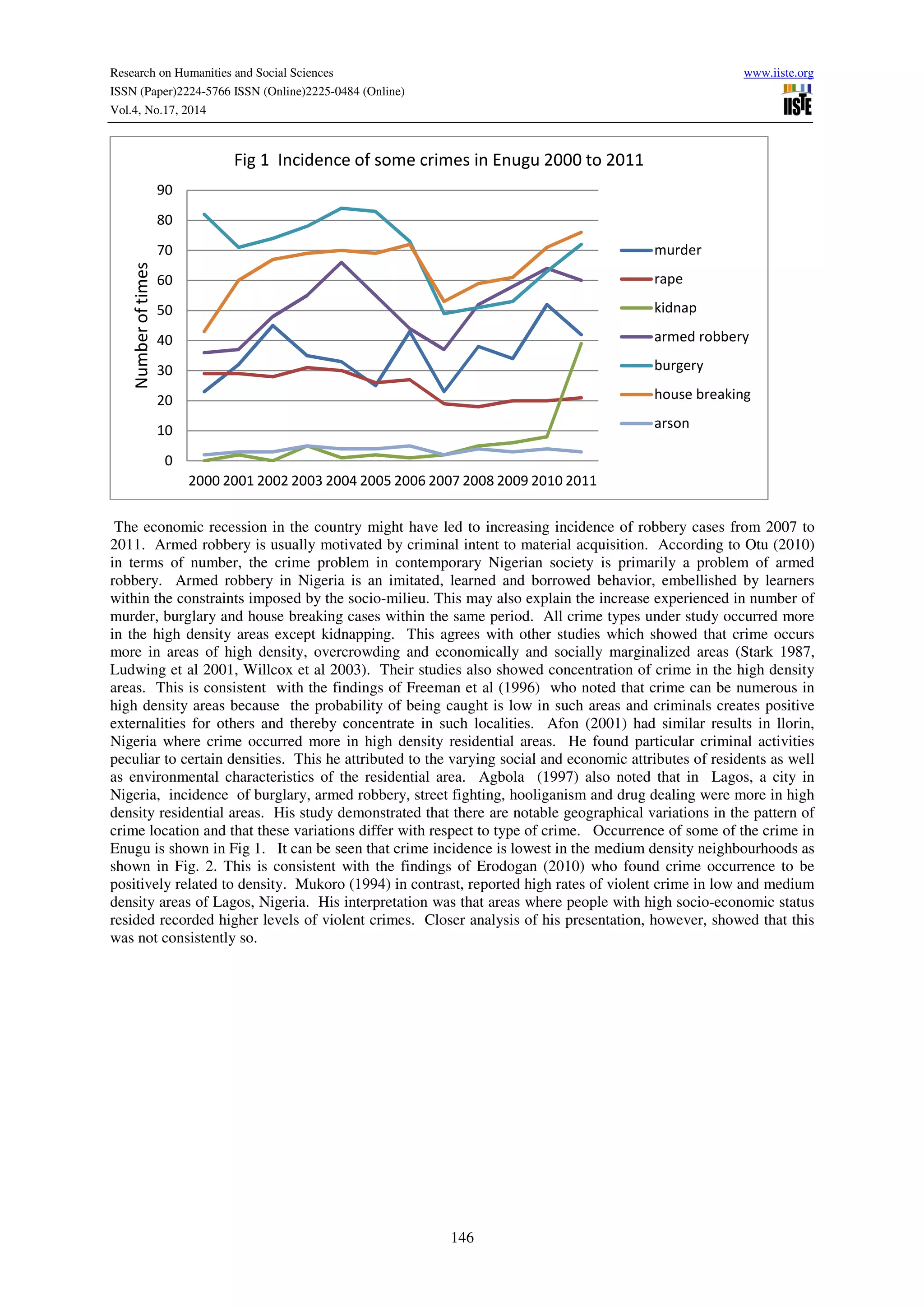 Research on Humanities and Social Sciences
ISSN (Paper)2224-5766 ISSN (Online)2225-0484 (Online)
Vol.4, No.17, 2014

www.iiste.org

IISTE

Fig 1 Incidence of some crimes in Enugu 2000 to 2011

Number of times

90
80
70
60
50
40
30
20
10
0

2000 2001 2002 2003 2004 2005 2006 2007 2008 2009 2010 2011

murder
rape
kidnap
armed robbery
burgery
house breaking
arson

The economic recession in the country might have led to increasing incidence of robbery cases from 2007 to 2011. Armed robbery is usually motivated by criminal intent to material acquisition. According to Otu (2010) in terms of number, the crime problem in contemporary Nigerian society is primarily a problem of armed robbery. Armed robbery in Nigeria is an imitated, learned and borrowed behavior, embellished by learners within the constraints imposed by the socio-milieu. This may also explain the increase experienced in number of murder, burglary and house breaking cases within the same period. All crime types under study occurred more in the high density areas except kidnapping. This agrees with other studies which showed that crime occurs more in areas of high density, overcrowding and economically and socially marginalized areas (Stark 1987, Ludwing et al 2001, Willcox et al 2003). Their studies also showed concentration of crime in the high density areas. This is consistent with the findings of Freeman et al (1996) who noted that crime can be numerous in high density areas because the probability of being caught is low in such areas and criminals creates positive externalities for others and thereby concentrate in such localities. Afon (2001) had similar results in llorin, Nigeria where crime occurred more in high density residential areas. He found particular criminal activities peculiar to certain densities. This he attributed to the varying social and economic attributes of residents as well as environmental characteristics of the residential area. Agbola (1997) also noted that in Lagos, a city in Nigeria, incidence of burglary, armed robbery, street fighting, hooliganism and drug dealing were more in high density residential areas. His study demonstrated that there are notable geographical variations in the pattern of crime location and that these variations differ with respect to type of crime. Occurrence of some of the crime in Enugu is shown in Fig 1. It can be seen that crime incidence is lowest in the medium density neighbourhoods as shown in Fig. 2. This is consistent with the findings of Erodogan (2010) who found crime occurrence to be positively related to density. Mukoro (1994) in contrast, reported high rates of violent crime in low and medium density areas of Lagos, Nigeria. His interpretation was that areas where people with high socio-economic status resided recorded higher levels of violent crimes. Closer analysis of his presentation, however, showed that this was not consistently so.

146